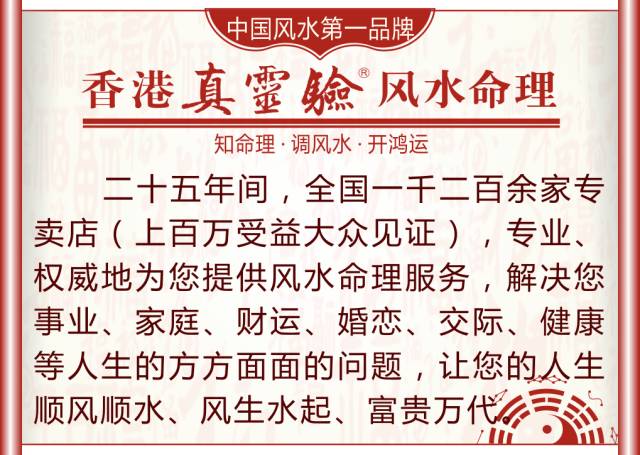 中国风水第一品牌

香港真靈驗® 风水命理

知命理 · 调风水 · 开鸿运

二十五年间，全国一千二百余家专卖店（上百万受益大众见证），专业、权威地为您提供风水命理服务，解决您事业、家庭、财运、婚恋、交际、健康等人生的方方面面的问题，让您的人生顺风顺水、风生水起、富贵万代。